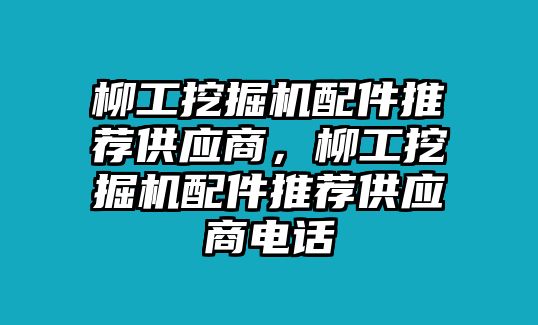 柳工挖掘机配件推荐供应商，柳工挖掘机配件推荐供应商电话